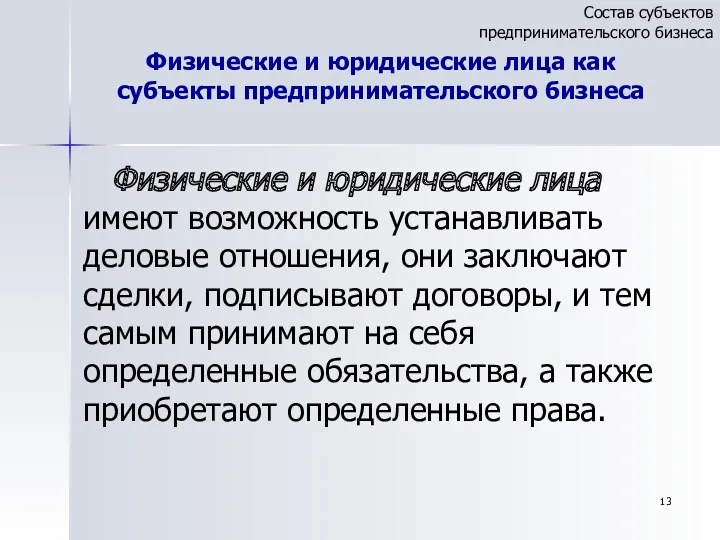 Состав субъектов предпринимательского бизнеса

Физические и юридические лица как субъекты предпринимательского бизнеса

Физические и юридические лица имеют возможность устанавливать деловые отношения, они заключают сделки, подписывают договоры, и тем самым принимают на себя определенные обязательства, а также приобретают определенные права.

13